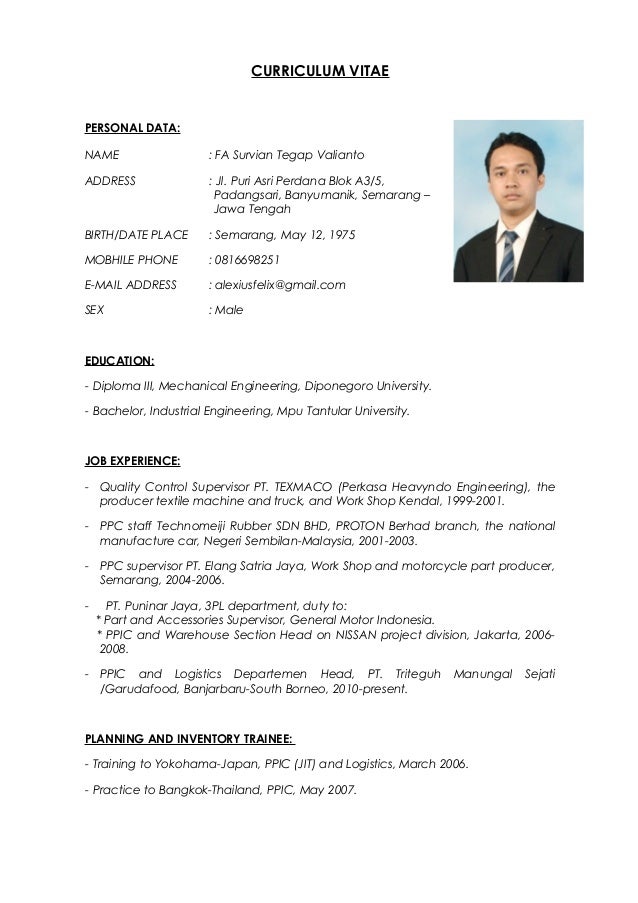 CURRICULUM VITAE

PERSONAL DATA:

NAME : FA Survian Tegap Valianto

ADDRESS : Jl. Puri Asri Perdana Blok A3/5, Padangsari, Banyumanik, Semarang – Jawa Tengah

BIRTH/DATE PLACE : Semarang, May 12, 1975

MOBHILE PHONE : 0816698251

E-MAIL ADDRESS : alexiusfelix@gmail.com

SEX : Male

EDUCATION:

- Diploma III, Mechanical Engineering, Diponegoro University.

- Bachelor, Industrial Engineering, Mpu Tantular University.

JOB EXPERIENCE:

- Quality Control Supervisor PT. TEXMACO (Perkasa Heavyndo Engineering), the producer textile machine and truck, and Work Shop Kendal, 1999-2001.

- PPC staff Technomeiji Rubber SDN BHD, PROTON Berhad branch, the national manufacture car, Negeri Sembilan-Malaysia, 2001-2003.

- PPC supervisor PT. Elang Satria Jaya, Work Shop and motorcycle part producer, Semarang, 2004-2006.

- PT. Puninar Jaya, 3PL department, duty to:
* Part and Accessories Supervisor, General Motor Indonesia.
* PPIC and Warehouse Section Head on NISSAN project division, Jakarta, 2006-2008.

- PPIC and Logistics Departemen Head, PT. Triteguh Manungal Sejati /Garudafood, Banjarbaru-South Borneo, 2010-present.

PLANNING AND INVENTORY TRAINEE:

- Training to Yokohama-Japan, PPIC (JIT) and Logistics, March 2006.

- Practice to Bangkok-Thailand, PPIC, May 2007.